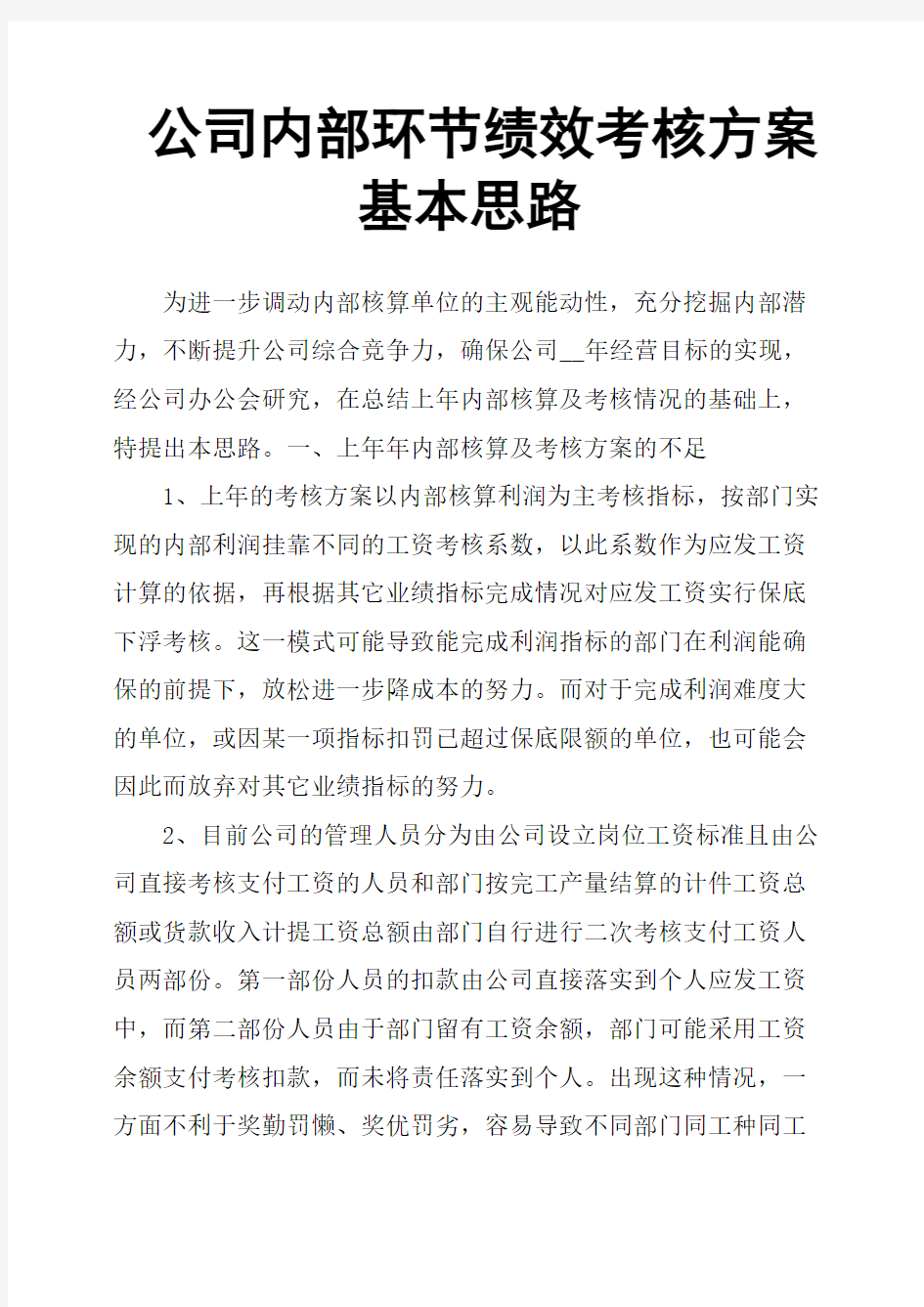 公司内部环节绩效考核方案基本思路

为进一步调动内部核算单位的主观能动性，充分挖掘内部潜力，不断提升公司综合竞争力，确保公司__年经营目标的实现，经公司办公会研究，在总结上年内部核算及考核情况的基础上，特提出本思路。一、上年年内部核算及考核方案的不足

1、上年的考核方案以内部核算利润为主考核指标，按部门实现的内部利润挂靠不同的工资考核系数，以此系数作为应发工资计算的依据，再根据其它业绩指标完成情况对应发工资实行保底下浮考核。这一模式可能导致能完成利润指标的部门在利润能确保的前提下，放松进一步降成本的努力。而对于完成利润难度大的单位，或因某一项指标扣罚已超过保底限额的单位，也可能会因此而放弃对其它业绩指标的努力。

2、目前公司的管理人员分为由公司设立岗位工资标准且由公司直接考核支付工资的人员和部门按完工产量结算的计件工资总额或货款收入计提工资总额由部门自行进行二次考核支付工资人员两部份。第一部份人员的扣款由公司直接落实到个人应发工资中，而第二部份人员由于部门留有工资余额，部门可能采用工资余额支付考核扣款，而未将责任落实到个人。出现这种情况，一方面不利于奖勤罚懒、奖优罚劣，容易导致不同部门同工种同工